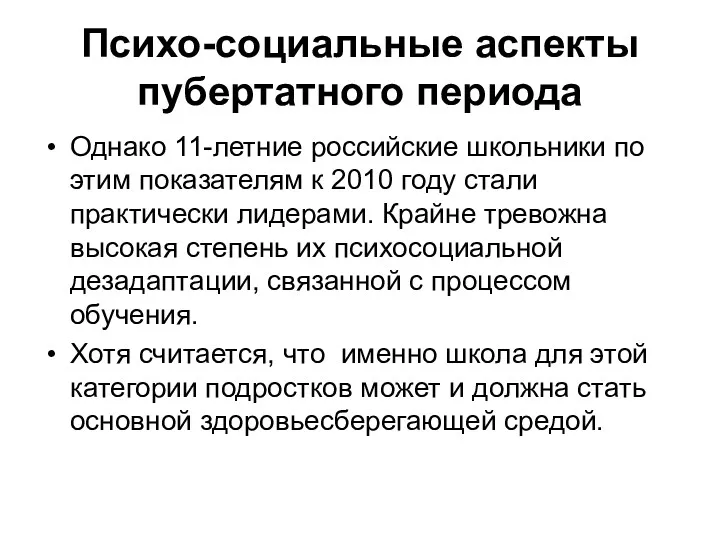 Психо-социальные аспекты пубертатного периода

• Однако 11-летние российские школьники по этим показателям к 2010 году стали практически лидерами. Крайне тревожна высокая степень их психосоциальной дезадаптации, связанной с процессом обучения.
• Хотя считается, что именно школа для этой категории подростков может и должна стать основной здоровьесберегающей средой.